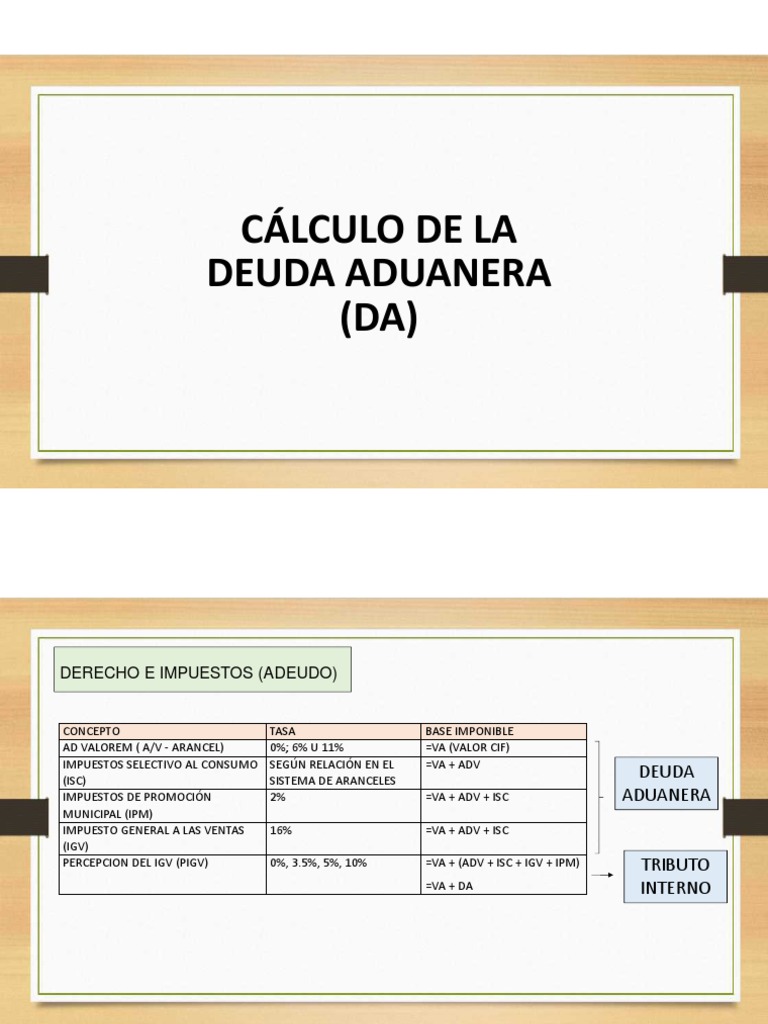 CÁLCULO DE LA DEUDA ADUANERA (DA)

DERECHO E IMPUESTOS (ADEUDO)

| CONCEPTO | TASA | BASE IMPONIBLE |
|---|---|---|
| AD VALOREM ( A/V - ARANCEL) | 0%; 6% U 11% | =VA (VALOR CIF) |
| IMPUESTOS SELECTIVO AL CONSUMO (ISC) | SEGÚN RELACIÓN EN EL SISTEMA DE ARANCELES | =VA + ADV |
| IMPUESTOS DE PROMOCIÓN MUNICIPAL (IPM) | 2% | =VA + ADV + ISC |
| IMPUESTO GENERAL A LAS VENTAS (IGV) | 16% | =VA + ADV + ISC |
| PERCEPCION DEL IGV (PIGV) | 0%, 3.5%, 5%, 10% | =VA + (ADV + ISC + IGV + IPM) =VA + DA |

DEUDA ADUANERA

TRIBUTO INTERNO